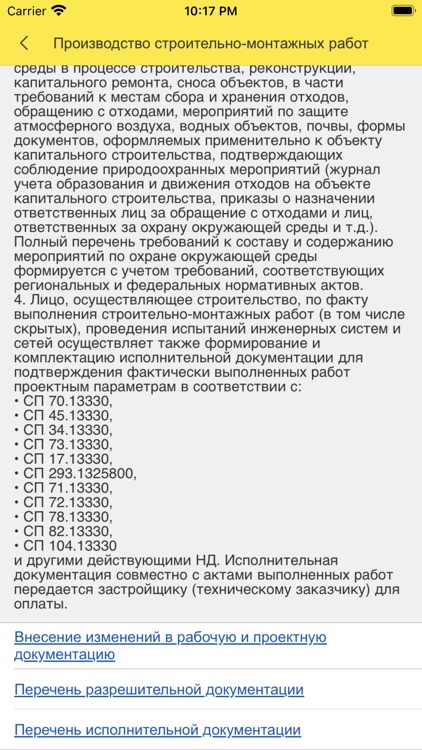 Carrier 10:17 PM

Производство строительно-монтажных работ

среды в процессе строительства, реконструкции, капитального ремонта, сноса объектов, в части требований к местам сбора и хранения отходов, обращению с отходами, мероприятий по защите атмосферного воздуха, водных объектов, почвы, формы документов, оформляемых применительно к объекту капитального строительства, подтверждающих соблюдение природоохранных мероприятий (журнал учета образования и движения отходов на объекте капитального строительства, приказы о назначении ответственных лиц за обращение с отходами и лиц, ответственных за охрану окружающей среды и т.д.). Полный перечень требований к составу и содержанию мероприятий по охране окружающей среды формируется с учетом требований, соответствующих региональных и федеральных нормативных актов.
4. Лицо, осуществляющее строительство, по факту выполнения строительно-монтажных работ (в том числе скрытых), проведения испытаний инженерных систем и сетей осуществляет также формирование и комплектацию исполнительной документации для подтверждения фактически выполненных работ проектным параметрам в соответствии с:
• СП 70.13330,
• СП 45.13330,
• СП 34.13330,
• СП 73.13330,
• СП 17.13330,
• СП 293.1325800,
• СП 71.13330,
• СП 72.13330,
• СП 78.13330,
• СП 82.13330,
• СП 104.13330
и другими действующими НД. Исполнительная документация совместно с актами выполненных работ передается застройщику (техническому заказчику) для оплаты.

Внесение изменений в рабочую и проектную документацию

Перечень разрешительной документации

Перечень исполнительной документации